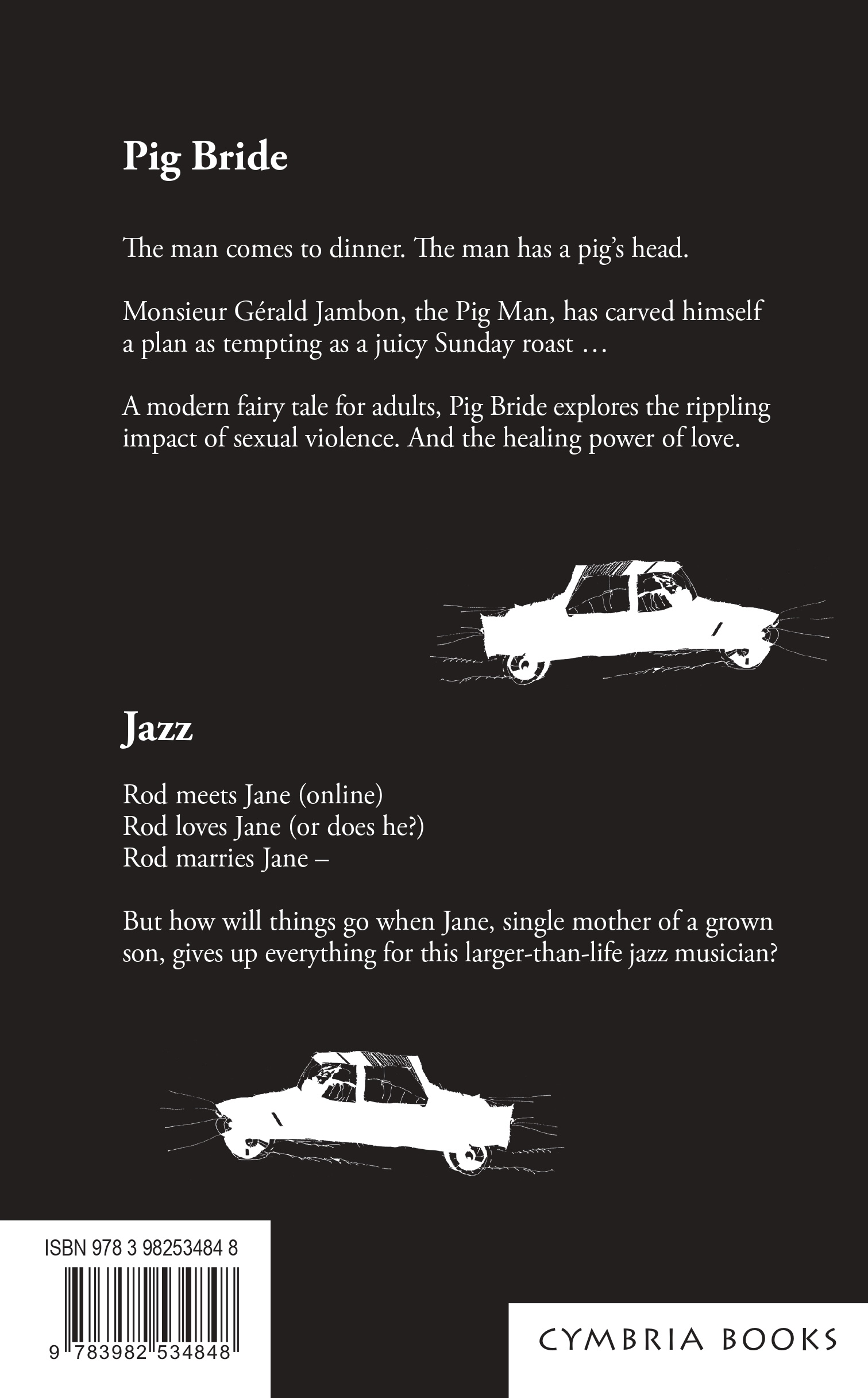 Pig Bride

The man comes to dinner. The man has a pig's head.

Monsieur Gérald Jambon, the Pig Man, has carved himself a plan as tempting as a juicy Sunday roast …

A modern fairy tale for adults, Pig Bride explores the rippling impact of sexual violence. And the healing power of love.

Jazz

Rod meets Jane (online)
Rod loves Jane (or does he?)
Rod marries Jane –

But how will things go when Jane, single mother of a grown son, gives up everything for this larger-than-life jazz musician?

ISBN 978 3 98253484 8

9 783982 534848

CYMBRIA BOOKS